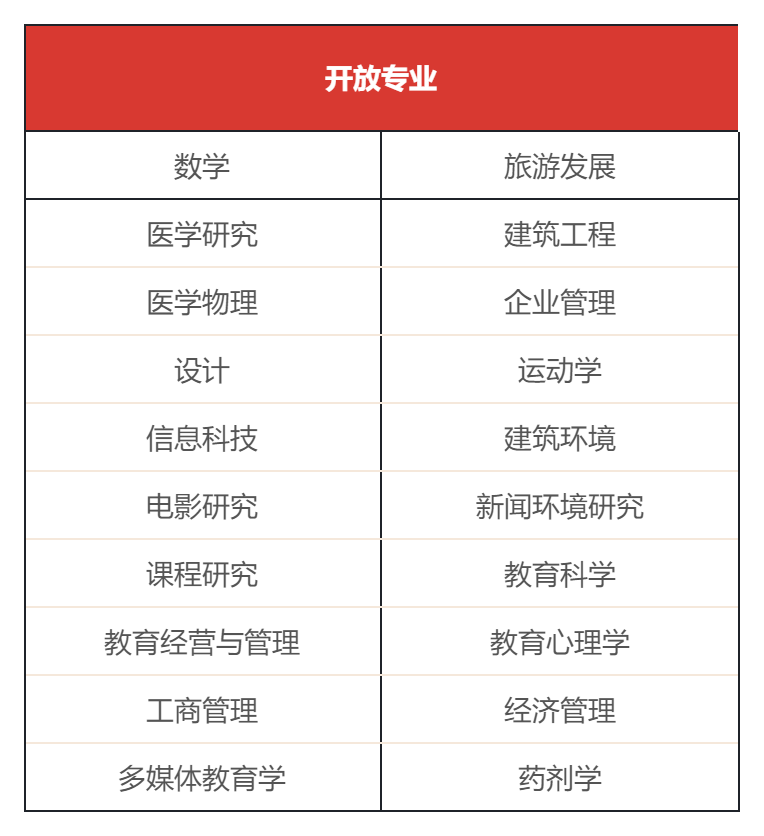 | 开放专业 | |
|---|---|
| 数学 | 旅游发展 |
| 医学研究 | 建筑工程 |
| 医学物理 | 企业管理 |
| 设计 | 运动学 |
| 信息科技 | 建筑环境 |
| 电影研究 | 新闻环境研究 |
| 课程研究 | 教育科学 |
| 教育经营与管理 | 教育心理学 |
| 工商管理 | 经济管理 |
| 多媒体教育学 | 药剂学 |